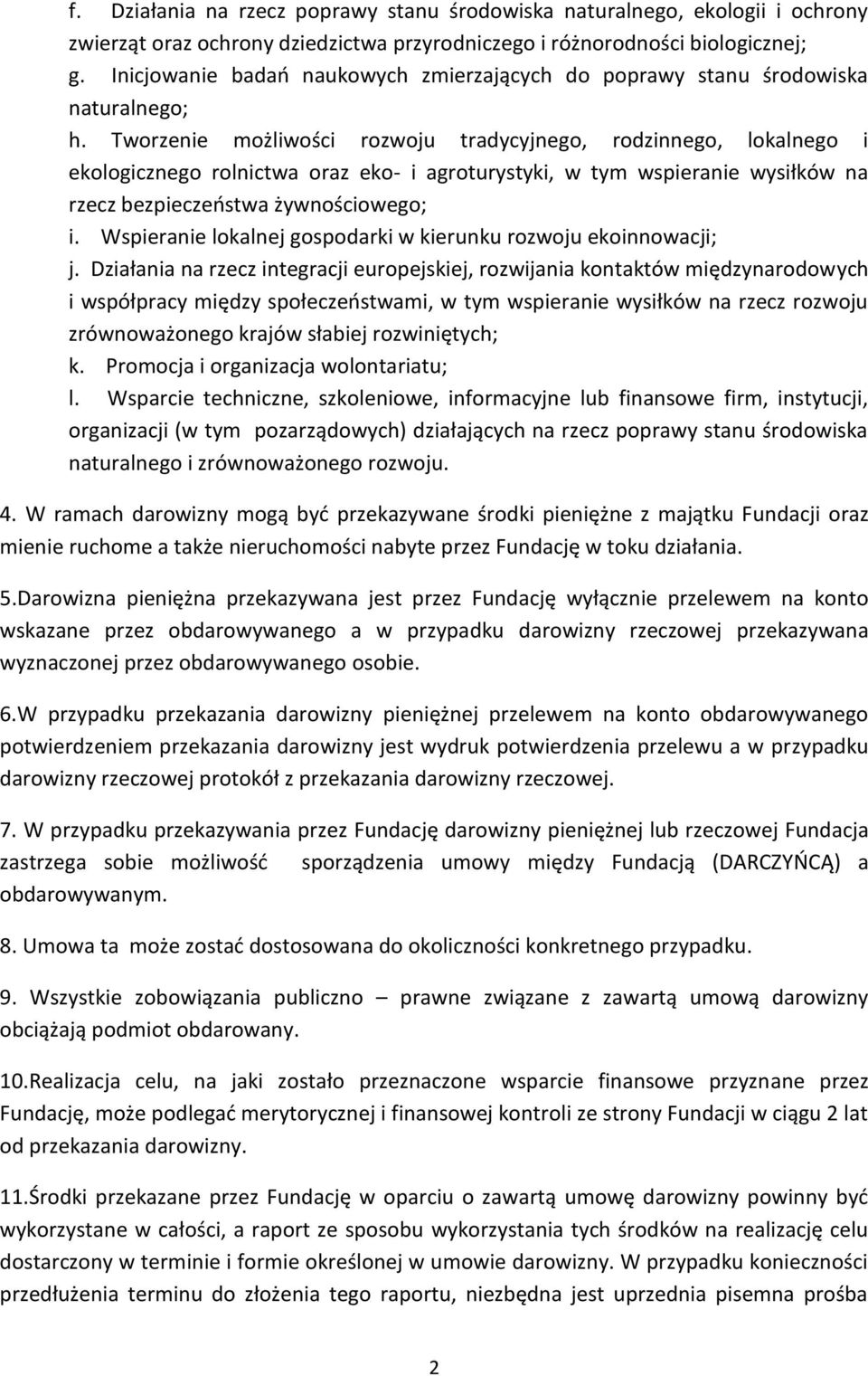 f. Działania na rzecz poprawy stanu środowiska naturalnego, ekologii i ochrony zwierząt oraz ochrony dziedzictwa przyrodniczego i różnorodności biologicznej;
g. Inicjowanie badań naukowych zmierzających do poprawy stanu środowiska naturalnego;
h. Tworzenie możliwości rozwoju tradycyjnego, rodzinnego, lokalnego i ekologicznego rolnictwa oraz eko- i agroturystyki, w tym wspieranie wysiłków na rzecz bezpieczeństwa żywnościowego;
i. Wspieranie lokalnej gospodarki w kierunku rozwoju ekoinnowacji;
j. Działania na rzecz integracji europejskiej, rozwijania kontaktów międzynarodowych i współpracy między społeczeństwami, w tym wspieranie wysiłków na rzecz rozwoju zrównoważonego krajów słabiej rozwiniętych;
k. Promocja i organizacja wolontariatu;
l. Wsparcie techniczne, szkoleniowe, informacyjne lub finansowe firm, instytucji, organizacji (w tym pozarządowych) działających na rzecz poprawy stanu środowiska naturalnego i zrównoważonego rozwoju.

4. W ramach darowizny mogą być przekazywane środki pieniężne z majątku Fundacji oraz mienie ruchome a także nieruchomości nabyte przez Fundację w toku działania.

5.Darowizna pieniężna przekazywana jest przez Fundację wyłącznie przelewem na konto wskazane przez obdarowywanego a w przypadku darowizny rzeczowej przekazywana wyznaczonej przez obdarowywanego osobie.

6.W przypadku przekazania darowizny pieniężnej przelewem na konto obdarowywanego potwierdzeniem przekazania darowizny jest wydruk potwierdzenia przelewu a w przypadku darowizny rzeczowej protokół z przekazania darowizny rzeczowej.

7. W przypadku przekazywania przez Fundację darowizny pieniężnej lub rzeczowej Fundacja zastrzega sobie możliwość sporządzenia umowy między Fundacją (DARCZYŃCĄ) a obdarowywanym.

8. Umowa ta może zostać dostosowana do okoliczności konkretnego przypadku.

9. Wszystkie zobowiązania publiczno – prawne związane z zawartą umową darowizny obciążają podmiot obdarowany.

10.Realizacja celu, na jaki zostało przeznaczone wsparcie finansowe przyznane przez Fundację, może podlegać merytorycznej i finansowej kontroli ze strony Fundacji w ciągu 2 lat od przekazania darowizny.

11.Środki przekazane przez Fundację w oparciu o zawartą umowę darowizny powinny być wykorzystane w całości, a raport ze sposobu wykorzystania tych środków na realizację celu dostarczony w terminie i formie określonej w umowie darowizny. W przypadku konieczności przedłużenia terminu do złożenia tego raportu, niezbędna jest uprzednia pisemna prośba

2